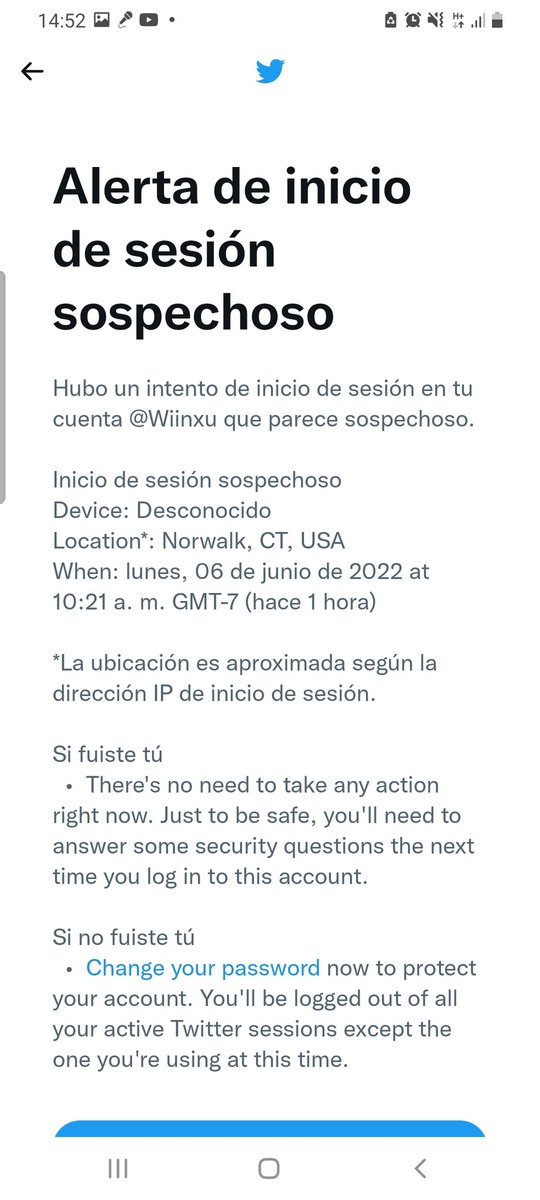 14:52

Alerta de inicio de sesión sospechoso

Hubo un intento de inicio de sesión en tu cuenta @Wiinxu que parece sospechoso.

Inicio de sesión sospechoso
Device: Desconocido
Location*: Norwalk, CT, USA
When: lunes, 06 de junio de 2022 at 10:21 a. m. GMT-7 (hace 1 hora)

*La ubicación es aproximada según la dirección IP de inicio de sesión.

Si fuiste tú
• There's no need to take any action right now. Just to be safe, you'll need to answer some security questions the next time you log in to this account.

Si no fuiste tú
• Change your password now to protect your account. You'll be logged out of all your active Twitter sessions except the one you're using at this time.